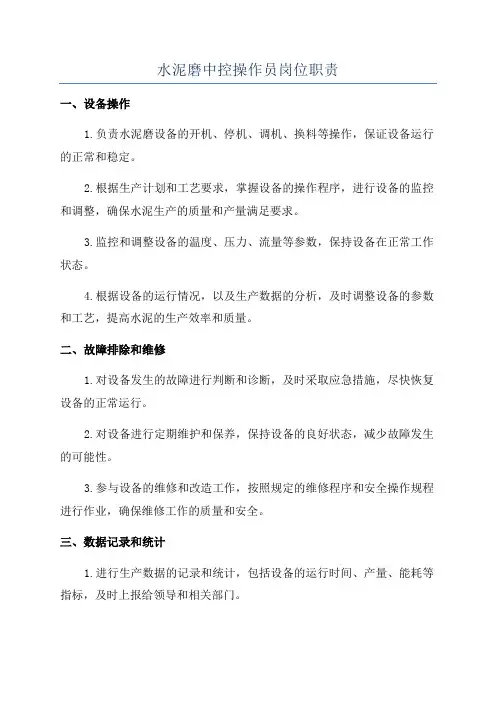 水泥磨中控操作员岗位职责

一、设备操作

1.负责水泥磨设备的开机、停机、调机、换料等操作，保证设备运行的正常和稳定。

2.根据生产计划和工艺要求，掌握设备的操作程序，进行设备的监控和调整，确保水泥生产的质量和产量满足要求。

3.监控和调整设备的温度、压力、流量等参数，保持设备在正常工作状态。

4.根据设备的运行情况，以及生产数据的分析，及时调整设备的参数和工艺，提高水泥的生产效率和质量。

二、故障排除和维修

1.对设备发生的故障进行判断和诊断，及时采取应急措施，尽快恢复设备的正常运行。

2.对设备进行定期维护和保养，保持设备的良好状态，减少故障发生的可能性。

3.参与设备的维修和改造工作，按照规定的维修程序和安全操作规程进行作业，确保维修工作的质量和安全。

三、数据记录和统计

1.进行生产数据的记录和统计，包括设备的运行时间、产量、能耗等指标，及时上报给领导和相关部门。